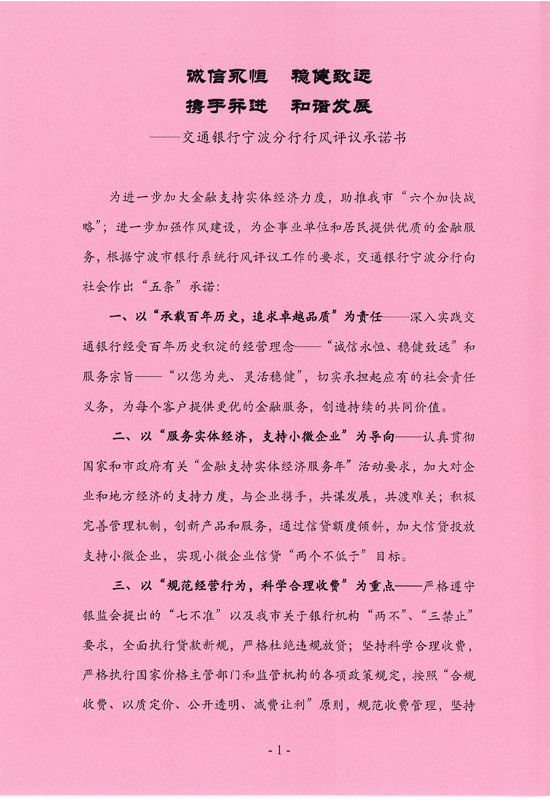 诚信永恒　稳健致远
携手并进　和谐发展

——交通银行宁波分行行风评议承诺书

为进一步加大金融支持实体经济力度，助推我市“六个加快战略”；进一步加强作风建设，为企事业单位和居民提供优质的金融服务，根据宁波市银行系统行风评议工作的要求，交通银行宁波分行向社会作出“五条”承诺：

一、以“承载百年历史，追求卓越品质”为责任——深入实践交通银行经受百年历史积淀的经营理念——“诚信永恒、稳健致远”和服务宗旨——“以您为先、灵活稳健”，切实承担起应有的社会责任义务，为每个客户提供更优的金融服务，创造持续的共同价值。

二、以“服务实体经济，支持小微企业”为导向——认真贯彻国家和市政府有关“金融支持实体经济服务年”活动要求，加大对企业和地方经济的支持力度，与企业携手，共谋发展，共渡难关；积极完善管理机制，创新产品和服务，通过信贷额度倾斜，加大信贷投放支持小微企业，实现小微企业信贷“两个不低于”目标。

三、以“规范经营行为，科学合理收费”为重点——严格遵守银监会提出的“七不准”以及我市关于银行机构“两不”、“三禁止”要求，全面执行贷款新规，严格杜绝违规放贷；坚持科学合理收费，严格执行国家价格主管部门和监管机构的各项政策规定，按照“合规收费、以质定价、公开透明、减费让利”原则，规范收费管理，坚持

- 1 -